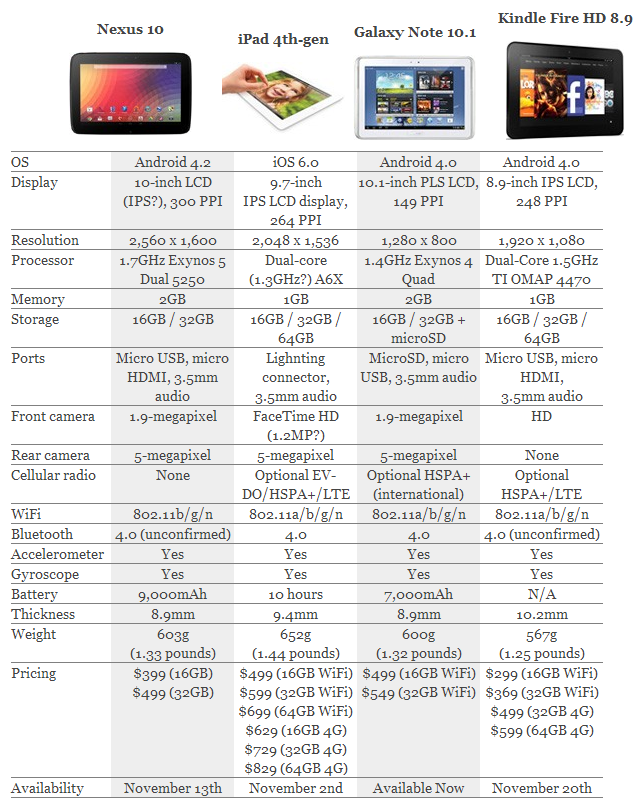 | | Nexus 10 | iPad 4th-gen | Galaxy Note 10.1 | Kindle Fire HD 8.9 |
|---|---|---|---|---|
| OS | Android 4.2 | iOS 6.0 | Android 4.0 | Android 4.0 |
| Display | 10-inch LCD (IPS?), 300 PPI | 9.7-inch IPS LCD display, 264 PPI | 10.1-inch PLS LCD, 149 PPI | 8.9-inch IPS LCD, 248 PPI |
| Resolution | 2,560 x 1,600 | 2,048 x 1,536 | 1,280 x 800 | 1,920 x 1,080 |
| Processor | 1.7GHz Exynos 5 Dual 5250 | Dual-core (1.3GHz?) A6X | 1.4GHz Exynos 4 Quad | Dual-Core 1.5GHz TI OMAP 4470 |
| Memory | 2GB | 1GB | 2GB | 1GB |
| Storage | 16GB / 32GB | 16GB / 32GB / 64GB | 16GB / 32GB + microSD | 16GB / 32GB / 64GB |
| Ports | Micro USB, micro HDMI, 3.5mm audio | Lightning connector, 3.5mm audio | MicroSD, micro USB, 3.5mm audio | Micro USB, micro HDMI, 3.5mm audio |
| Front camera | 1.9-megapixel | FaceTime HD (1.2MP?) | 1.9-megapixel | HD |
| Rear camera | 5-megapixel | 5-megapixel | 5-megapixel | None |
| Cellular radio | None | Optional EV-DO/HSPA+/LTE | Optional HSPA+ (international) | Optional HSPA+/LTE |
| WiFi | 802.11b/g/n | 802.11a/b/g/n | 802.11a/b/g/n | 802.11a/b/g/n |
| Bluetooth | 4.0 (unconfirmed) | 4.0 | 4.0 | 4.0 (unconfirmed) |
| Accelerometer | Yes | Yes | Yes | Yes |
| Gyroscope | Yes | Yes | Yes | Yes |
| Battery | 9,000mAh | 10 hours | 7,000mAh | N/A |
| Thickness | 8.9mm | 9.4mm | 8.9mm | 10.2mm |
| Weight | 603g (1.33 pounds) | 652g (1.44 pounds) | 600g (1.32 pounds) | 567g (1.25 pounds) |
| Pricing | \$399 (16GB) \$499 (32GB) | \$499 (16GB WiFi) \$599 (32GB WiFi) \$699 (64GB WiFi) \$629 (16GB 4G) \$729 (32GB 4G) \$829 (64GB 4G) | \$499 (16GB WiFi) \$549 (32GB WiFi) | \$299 (16GB WiFi) \$369 (32GB WiFi) \$499 (32GB 4G) \$599 (64GB 4G) |
| Availability | November 13th | November 2nd | Available Now | November 20th |